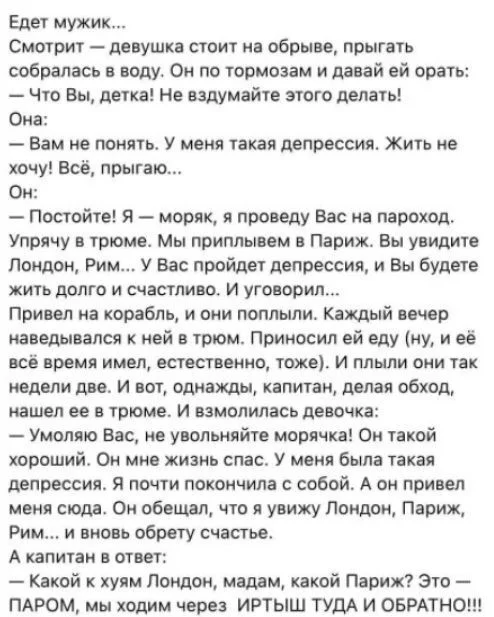 Едет мужик...
Смотрит — девушка стоит на обрыве, прыгать собралась в воду. Он по тормозам и давай ей орать:
— Что Вы, детка! Не вздумайте этого делать!
Она:
— Вам не понять. У меня такая депрессия. Жить не хочу! Всё, прыгаю...
Он:
— Постойте! Я — моряк, я проведу Вас на пароход. Упрячу в трюме. Мы приплывем в Париж. Вы увидите Лондон, Рим... У Вас пройдет депрессия, и Вы будете жить долго и счастливо. И уговорил...
Привел на корабль, и они поплыли. Каждый вечер наведывался к ней в трюм. Приносил ей еду (ну, и её всё время имел, естественно, тоже). И плыли они так недели две. И вот, однажды, капитан, делая обход, нашел ее в трюме. И взмолилась девочка:
— Умоляю Вас, не увольняйте морячка! Он такой хороший. Он мне жизнь спас. У меня была такая депрессия. Я почти покончила с собой. А он привел меня сюда. Он обещал, что я увижу Лондон, Париж, Рим... и вновь обрету счастье.
А капитан в ответ:
— Какой к хуям Лондон, мадам, какой Париж? Это — ПАРОМ, мы ходим через ИРТЫШ ТУДА И ОБРАТНО!!!